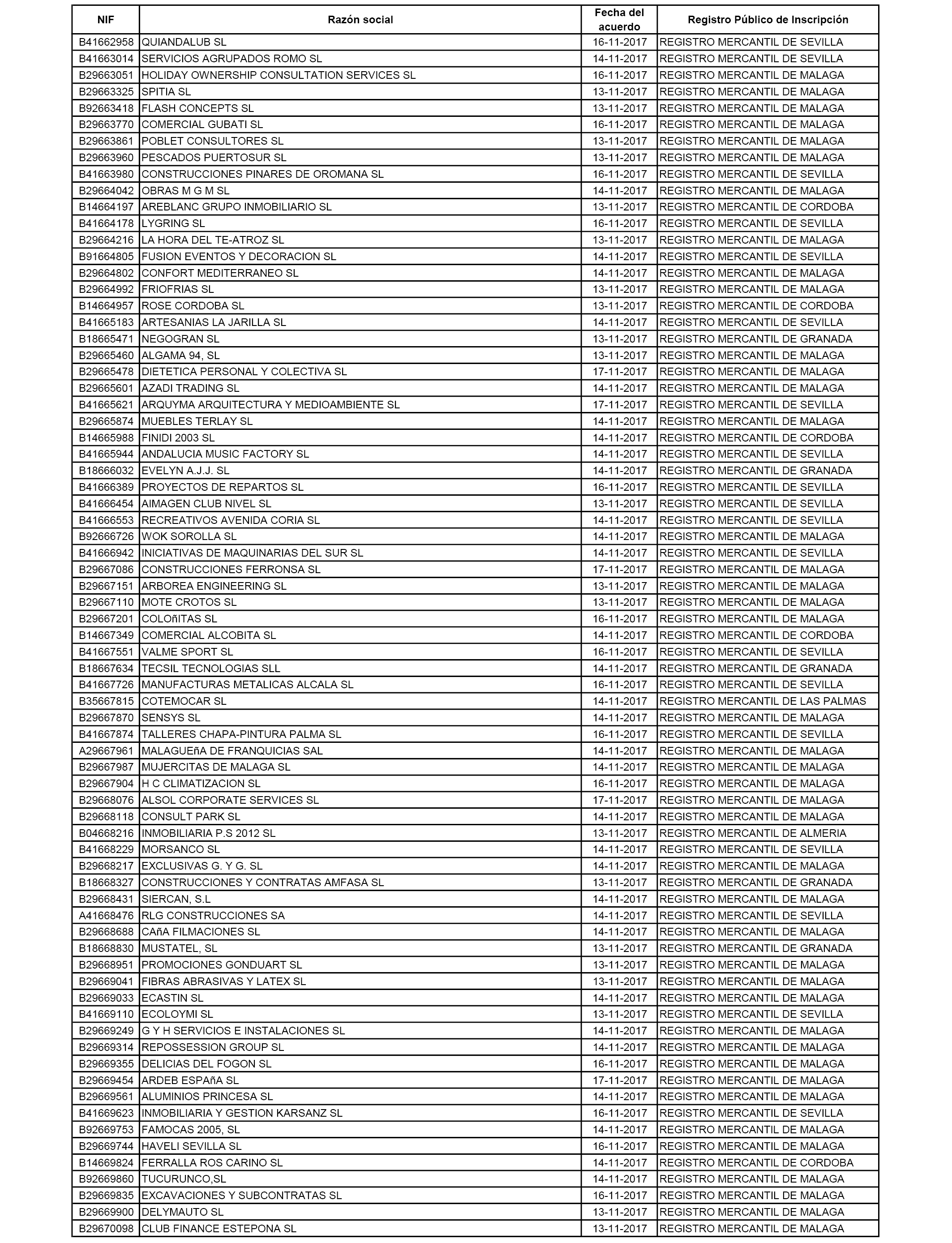 | NIF | Razón social | Fecha del acuerdo | Registro Público de Inscripción |
|---|---|---|---|
| B41662958 | QUIANDALUB SL | 16-11-2017 | REGISTRO MERCANTIL DE SEVILLA |
| B41663014 | SERVICIOS AGRUPADOS ROMO SL | 14-11-2017 | REGISTRO MERCANTIL DE SEVILLA |
| B29663051 | HOLIDAY OWNERSHIP CONSULTATION SERVICES SL | 16-11-2017 | REGISTRO MERCANTIL DE MALAGA |
| B29663325 | SPITIA SL | 13-11-2017 | REGISTRO MERCANTIL DE MALAGA |
| B92663418 | FLASH CONCEPTS SL | 13-11-2017 | REGISTRO MERCANTIL DE MALAGA |
| B29663770 | COMERCIAL GUBATI SL | 16-11-2017 | REGISTRO MERCANTIL DE MALAGA |
| B29663861 | POBLET CONSULTORES SL | 13-11-2017 | REGISTRO MERCANTIL DE MALAGA |
| B29663960 | PESCADOS PUERTOSUR SL | 13-11-2017 | REGISTRO MERCANTIL DE MALAGA |
| B41663980 | CONSTRUCCIONES PINARES DE OROMANA SL | 16-11-2017 | REGISTRO MERCANTIL DE SEVILLA |
| B29664042 | OBRAS M G M SL | 14-11-2017 | REGISTRO MERCANTIL DE MALAGA |
| B14664197 | AREBLANC GRUPO INMOBILIARIO SL | 13-11-2017 | REGISTRO MERCANTIL DE CORDOBA |
| B41664178 | LYGRING SL | 16-11-2017 | REGISTRO MERCANTIL DE SEVILLA |
| B29664216 | LA HORA DEL TE-ATROZ SL | 13-11-2017 | REGISTRO MERCANTIL DE MALAGA |
| B91664805 | FUSION EVENTOS Y DECORACION SL | 14-11-2017 | REGISTRO MERCANTIL DE SEVILLA |
| B29664802 | CONFORT MEDITERRANEO SL | 14-11-2017 | REGISTRO MERCANTIL DE MALAGA |
| B29664992 | FRIOFRIAS SL | 13-11-2017 | REGISTRO MERCANTIL DE MALAGA |
| B14664957 | ROSE CORDOBA SL | 13-11-2017 | REGISTRO MERCANTIL DE CORDOBA |
| B41665183 | ARTESANIAS LA JARILLA SL | 14-11-2017 | REGISTRO MERCANTIL DE SEVILLA |
| B18665471 | NEGOGRAN SL | 13-11-2017 | REGISTRO MERCANTIL DE GRANADA |
| B29665460 | ALGAMA 94, SL | 13-11-2017 | REGISTRO MERCANTIL DE MALAGA |
| B29665478 | DIETETICA PERSONAL Y COLECTIVA SL | 17-11-2017 | REGISTRO MERCANTIL DE MALAGA |
| B29665601 | AZADI TRADING SL | 14-11-2017 | REGISTRO MERCANTIL DE MALAGA |
| B41665621 | ARQUYMA ARQUITECTURA Y MEDIOAMBIENTE SL | 17-11-2017 | REGISTRO MERCANTIL DE SEVILLA |
| B29665874 | MUEBLES TERLAY SL | 14-11-2017 | REGISTRO MERCANTIL DE MALAGA |
| B14665988 | FINIDI 2003 SL | 14-11-2017 | REGISTRO MERCANTIL DE CORDOBA |
| B41665944 | ANDALUCIA MUSIC FACTORY SL | 14-11-2017 | REGISTRO MERCANTIL DE SEVILLA |
| B18666032 | EVELYN A.J.J. SL | 14-11-2017 | REGISTRO MERCANTIL DE GRANADA |
| B41666389 | PROYECTOS DE REPARTOS SL | 16-11-2017 | REGISTRO MERCANTIL DE SEVILLA |
| B41666454 | AIMAGEN CLUB NIVEL SL | 13-11-2017 | REGISTRO MERCANTIL DE SEVILLA |
| B41666553 | RECREATIVOS AVENIDA CORIA SL | 14-11-2017 | REGISTRO MERCANTIL DE SEVILLA |
| B92666726 | WOK SOROLLA SL | 14-11-2017 | REGISTRO MERCANTIL DE MALAGA |
| B41666942 | INICIATIVAS DE MAQUINARIAS DEL SUR SL | 14-11-2017 | REGISTRO MERCANTIL DE SEVILLA |
| B29667086 | CONSTRUCCIONES FERRONSA SL | 17-11-2017 | REGISTRO MERCANTIL DE MALAGA |
| B29667151 | ARBOREA ENGINEERING SL | 13-11-2017 | REGISTRO MERCANTIL DE MALAGA |
| B29667110 | MOTE CROTOS SL | 13-11-2017 | REGISTRO MERCANTIL DE MALAGA |
| B29667201 | COLOñITAS SL | 16-11-2017 | REGISTRO MERCANTIL DE MALAGA |
| B14667349 | COMERCIAL ALCOBITA SL | 14-11-2017 | REGISTRO MERCANTIL DE CORDOBA |
| B41667551 | VALME SPORT SL | 16-11-2017 | REGISTRO MERCANTIL DE SEVILLA |
| B18667634 | TECSIL TECNOLOGIAS SLL | 14-11-2017 | REGISTRO MERCANTIL DE GRANADA |
| B41667726 | MANUFACTURAS METALICAS ALCALA SL | 16-11-2017 | REGISTRO MERCANTIL DE SEVILLA |
| B35667815 | COTEMOCAR SL | 14-11-2017 | REGISTRO MERCANTIL DE LAS PALMAS |
| B29667870 | SENSYS SL | 14-11-2017 | REGISTRO MERCANTIL DE MALAGA |
| B41667874 | TALLERES CHAPA-PINTURA PALMA SL | 16-11-2017 | REGISTRO MERCANTIL DE SEVILLA |
| A29667961 | MALAGUEñA DE FRANQUICIAS SAL | 14-11-2017 | REGISTRO MERCANTIL DE MALAGA |
| B29667987 | MUJERCITAS DE MALAGA SL | 14-11-2017 | REGISTRO MERCANTIL DE MALAGA |
| B29667904 | H C CLIMATIZACION SL | 16-11-2017 | REGISTRO MERCANTIL DE MALAGA |
| B29668076 | ALSOL CORPORATE SERVICES SL | 17-11-2017 | REGISTRO MERCANTIL DE MALAGA |
| B29668118 | CONSULT PARK SL | 14-11-2017 | REGISTRO MERCANTIL DE MALAGA |
| B04668216 | INMOBILIARIA P.S 2012 SL | 13-11-2017 | REGISTRO MERCANTIL DE ALMERIA |
| B41668229 | MORSANCO SL | 14-11-2017 | REGISTRO MERCANTIL DE SEVILLA |
| B29668217 | EXCLUSIVAS G. Y G. SL | 14-11-2017 | REGISTRO MERCANTIL DE MALAGA |
| B18668327 | CONSTRUCCIONES Y CONTRATAS AMFASA SL | 13-11-2017 | REGISTRO MERCANTIL DE GRANADA |
| B29668431 | SIERCAN, S.L | 14-11-2017 | REGISTRO MERCANTIL DE MALAGA |
| A41668476 | RLG CONSTRUCCIONES SA | 14-11-2017 | REGISTRO MERCANTIL DE SEVILLA |
| B29668688 | CAñA FILMACIONES SL | 14-11-2017 | REGISTRO MERCANTIL DE MALAGA |
| B18668830 | MUSTATEL, SL | 13-11-2017 | REGISTRO MERCANTIL DE GRANADA |
| B29668951 | PROMOCIONES GONDUART SL | 13-11-2017 | REGISTRO MERCANTIL DE MALAGA |
| B29669041 | FIBRAS ABRASIVAS Y LATEX SL | 13-11-2017 | REGISTRO MERCANTIL DE MALAGA |
| B29669033 | ECASTIN SL | 14-11-2017 | REGISTRO MERCANTIL DE MALAGA |
| B41669110 | ECOLOYMI SL | 13-11-2017 | REGISTRO MERCANTIL DE SEVILLA |
| B29669249 | G Y H SERVICIOS E INSTALACIONES SL | 14-11-2017 | REGISTRO MERCANTIL DE MALAGA |
| B29669314 | REPOSSESSION GROUP SL | 14-11-2017 | REGISTRO MERCANTIL DE MALAGA |
| B29669355 | DELICIAS DEL FOGON SL | 16-11-2017 | REGISTRO MERCANTIL DE MALAGA |
| B29669454 | ARDEB ESPAñA SL | 17-11-2017 | REGISTRO MERCANTIL DE MALAGA |
| B29669561 | ALUMINIOS PRINCESA SL | 14-11-2017 | REGISTRO MERCANTIL DE MALAGA |
| B41669623 | INMOBILIARIA Y GESTION KARSANZ SL | 16-11-2017 | REGISTRO MERCANTIL DE SEVILLA |
| B92669753 | FAMOCAS 2005, SL | 14-11-2017 | REGISTRO MERCANTIL DE MALAGA |
| B29669744 | HAVELI SEVILLA SL | 16-11-2017 | REGISTRO MERCANTIL DE MALAGA |
| B14669824 | FERRALLA ROS CARINO SL | 14-11-2017 | REGISTRO MERCANTIL DE CORDOBA |
| B92669860 | TUCURUNCO,SL | 14-11-2017 | REGISTRO MERCANTIL DE MALAGA |
| B29669835 | EXCAVACIONES Y SUBCONTRATAS SL | 16-11-2017 | REGISTRO MERCANTIL DE MALAGA |
| B29669900 | DELYMAUTO SL | 13-11-2017 | REGISTRO MERCANTIL DE MALAGA |
| B29670098 | CLUB FINANCE ESTEPONA SL | 13-11-2017 | REGISTRO MERCANTIL DE MALAGA |